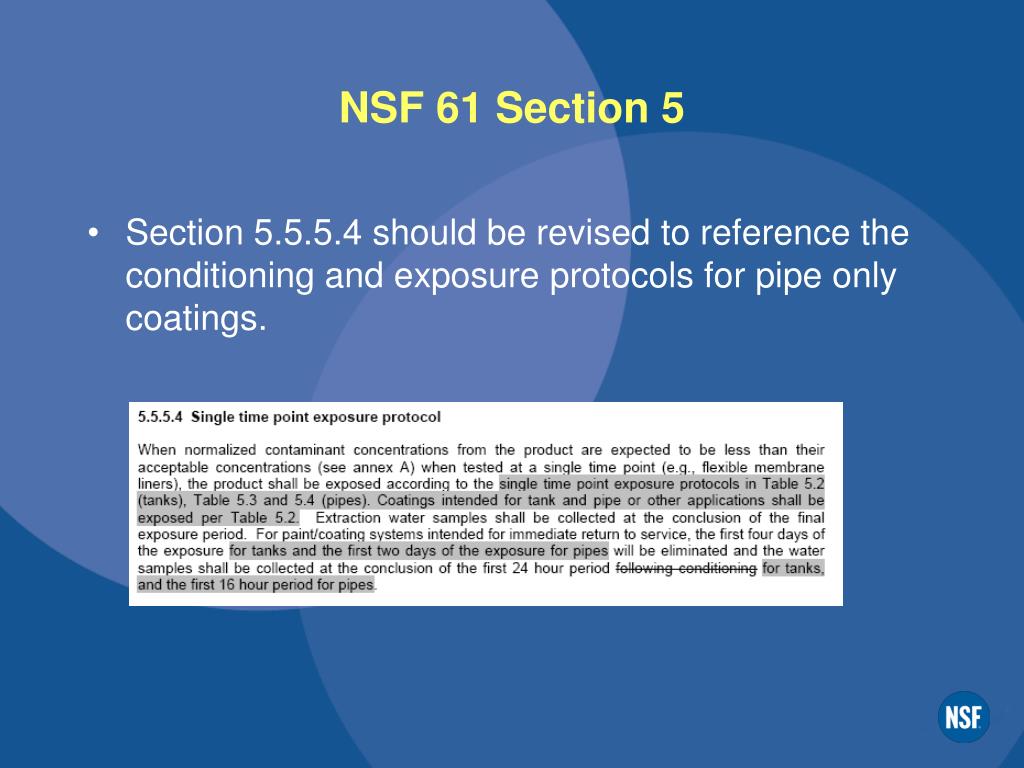 NSF 61 Section 5

• Section 5.5.5.4 should be revised to reference the conditioning and exposure protocols for pipe only coatings.

5.5.5.4 Single time point exposure protocol

When normalized contaminant concentrations from the product are expected to be less than their acceptable concentrations (see annex A) when tested at a single time point (e.g., flexible membrane liners), the product shall be exposed according to the single time point exposure protocols in Table 5.2 (tanks), Table 5.3 and 5.4 (pipes). Coatings intended for tank and pipe or other applications shall be exposed per Table 5.2. Extraction water samples shall be collected at the conclusion of the final exposure period. For paint/coating systems intended for immediate return to service, the first four days of the exposure for tanks and the first two days of the exposure for pipes will be eliminated and the water samples shall be collected at the conclusion of the first 24 hour period following conditioning for tanks, and the first 16 hour period for pipes.

NSF